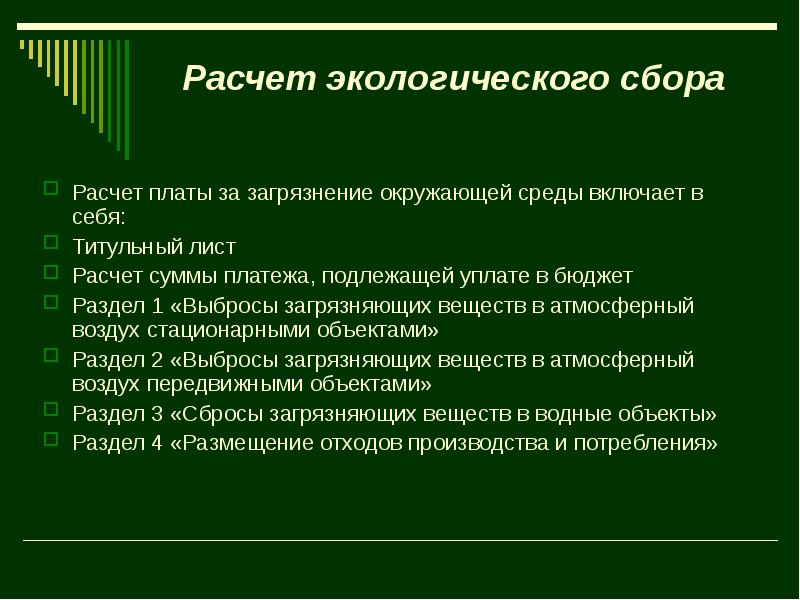 Расчет экологического сбора

Расчет платы за загрязнение окружающей среды включает в себя:

Титульный лист

Расчет суммы платежа, подлежащей уплате в бюджет

Раздел 1 «Выбросы загрязняющих веществ в атмосферный воздух стационарными объектами»

Раздел 2 «Выбросы загрязняющих веществ в атмосферный воздух передвижными объектами»

Раздел 3 «Сбросы загрязняющих веществ в водные объекты»

Раздел 4 «Размещение отходов производства и потребления»